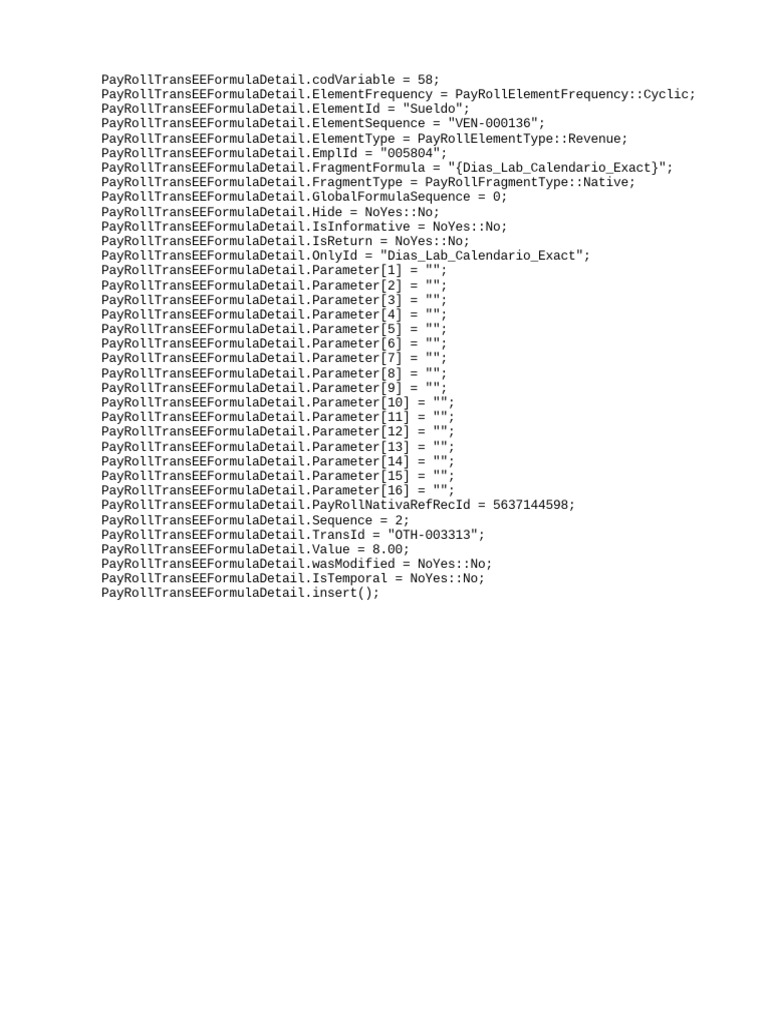 PayRollTransEEFormulaDetail.codVariable = 58;
PayRollTransEEFormulaDetail.ElementFrequency = PayRollElementFrequency::Cyclic;
PayRollTransEEFormulaDetail.ElementId = "Sueldo";
PayRollTransEEFormulaDetail.ElementSequence = "VEN-000136";
PayRollTransEEFormulaDetail.ElementType = PayRollElementType::Revenue;
PayRollTransEEFormulaDetail.EmplId = "005804";
PayRollTransEEFormulaDetail.FragmentFormula = "{Dias_Lab_Calendario_Exact}";
PayRollTransEEFormulaDetail.FragmentType = PayRollFragmentType::Native;
PayRollTransEEFormulaDetail.GlobalFormulaSequence = 0;
PayRollTransEEFormulaDetail.Hide = NoYes::No;
PayRollTransEEFormulaDetail.IsInformative = NoYes::No;
PayRollTransEEFormulaDetail.IsReturn = NoYes::No;
PayRollTransEEFormulaDetail.OnlyId = "Dias_Lab_Calendario_Exact";
PayRollTransEEFormulaDetail.Parameter[1] = "";
PayRollTransEEFormulaDetail.Parameter[2] = "";
PayRollTransEEFormulaDetail.Parameter[3] = "";
PayRollTransEEFormulaDetail.Parameter[4] = "";
PayRollTransEEFormulaDetail.Parameter[5] = "";
PayRollTransEEFormulaDetail.Parameter[6] = "";
PayRollTransEEFormulaDetail.Parameter[7] = "";
PayRollTransEEFormulaDetail.Parameter[8] = "";
PayRollTransEEFormulaDetail.Parameter[9] = "";
PayRollTransEEFormulaDetail.Parameter[10] = "";
PayRollTransEEFormulaDetail.Parameter[11] = "";
PayRollTransEEFormulaDetail.Parameter[12] = "";
PayRollTransEEFormulaDetail.Parameter[13] = "";
PayRollTransEEFormulaDetail.Parameter[14] = "";
PayRollTransEEFormulaDetail.Parameter[15] = "";
PayRollTransEEFormulaDetail.Parameter[16] = "";
PayRollTransEEFormulaDetail.PayRollNativaRefRecId = 5637144598;
PayRollTransEEFormulaDetail.Sequence = 2;
PayRollTransEEFormulaDetail.TransId = "OTH-003313";
PayRollTransEEFormulaDetail.Value = 8.00;
PayRollTransEEFormulaDetail.wasModified = NoYes::No;
PayRollTransEEFormulaDetail.IsTemporal = NoYes::No;
PayRollTransEEFormulaDetail.insert();